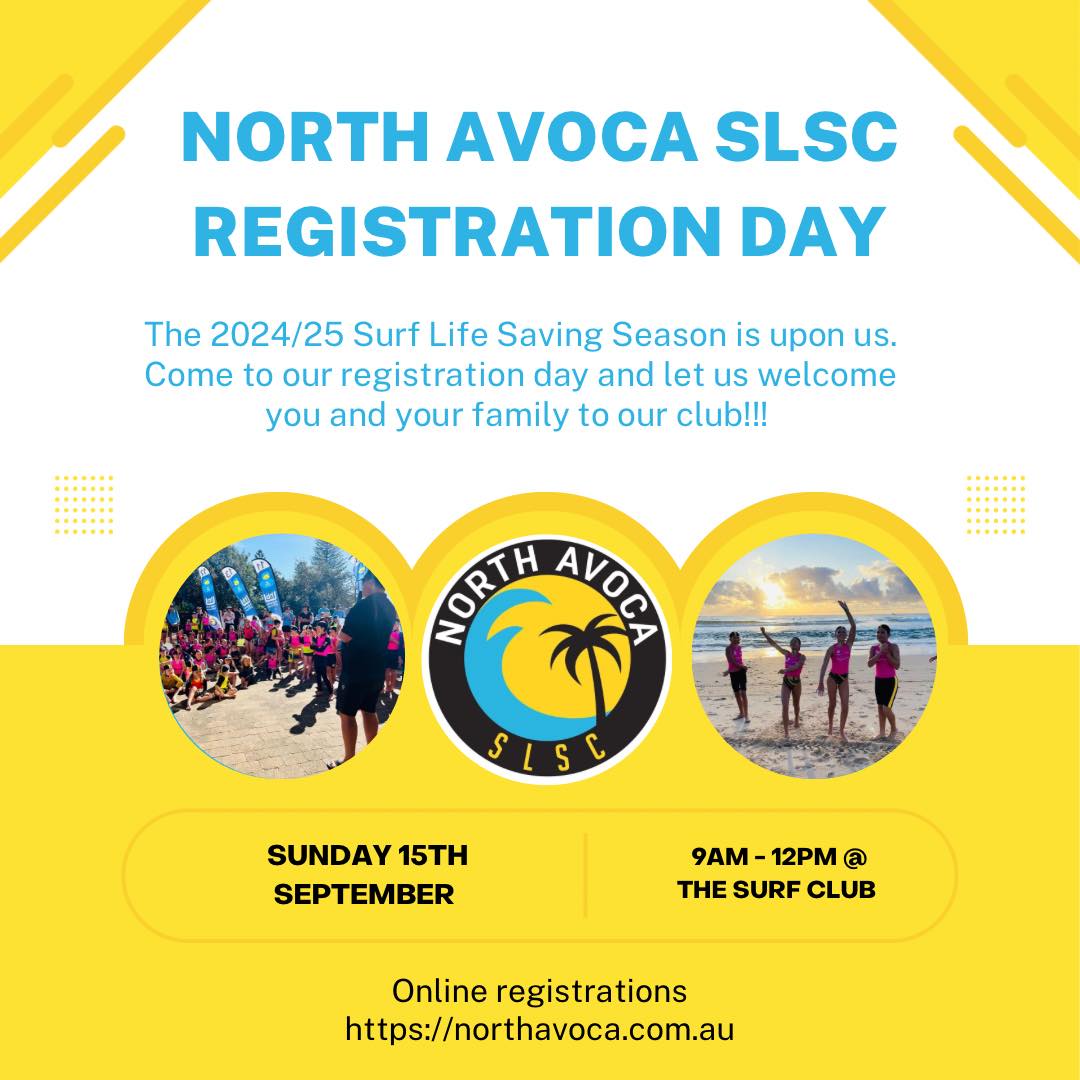 NORTH AVOCA SLSC
REGISTRATION DAY

The 2024/25 Surf Life Saving Season is upon us. Come to our registration day and let us welcome you and your family to our club!!!

NORTH AVOCA
SLSC

SUNDAY 15TH SEPTEMBER

9AM - 12PM @ THE SURF CLUB

Online registrations
https://northavoca.com.au